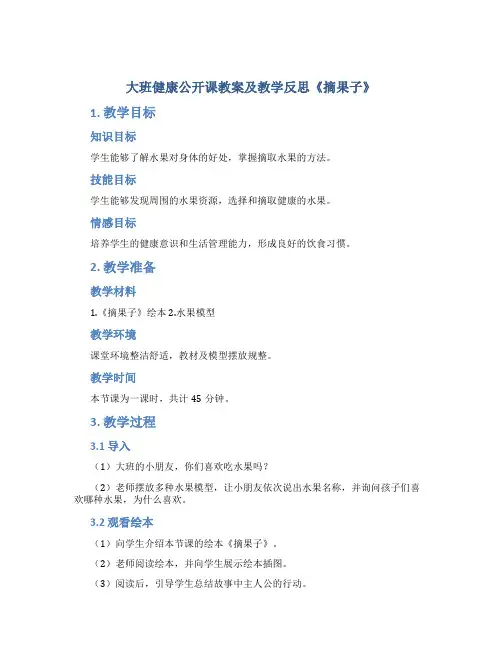 大班健康公开课教案及教学反思《摘果子》

1. 教学目标

知识目标

学生能够了解水果对身体的好处，掌握摘取水果的方法。

技能目标

学生能够发现周围的水果资源，选择和摘取健康的水果。

情感目标

培养学生的健康意识和生活管理能力，形成良好的饮食习惯。

2. 教学准备

教学材料

1.《摘果子》绘本 2.水果模型

教学环境

课堂环境整洁舒适，教材及模型摆放规整。

教学时间

本节课为一课时，共计 45 分钟。

3. 教学过程

3.1 导入

（1）大班的小朋友，你们喜欢吃水果吗？

（2）老师摆放多种水果模型，让小朋友依次说出水果名称，并询问孩子们喜欢哪种水果，为什么喜欢。

3.2 观看绘本

（1）向学生介绍本节课的绘本《摘果子》。

（2）老师阅读绘本，并向学生展示绘本插图。

（3）阅读后，引导学生总结故事中主人公的行动。